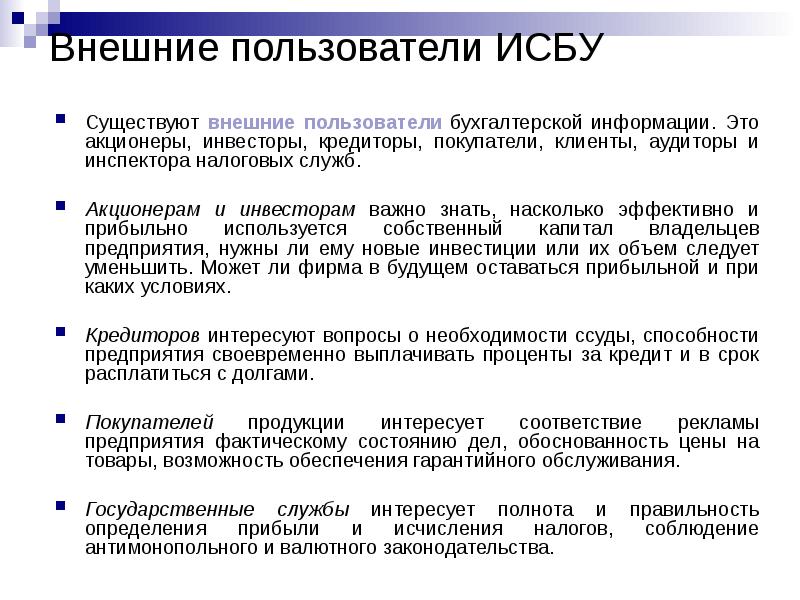 Внешние пользователи ИСБУ

Существуют внешние пользователи бухгалтерской информации. Это акционеры, инвесторы, кредиторы, покупатели, клиенты, аудиторы и инспектора налоговых служб.

Акционерам и инвесторам важно знать, насколько эффективно и прибыльно используется собственный капитал владельцев предприятия, нужны ли ему новые инвестиции или их объем следует уменьшить. Может ли фирма в будущем оставаться прибыльной и при каких условиях.

Кредиторов интересуют вопросы о необходимости ссуды, способности предприятия своевременно выплачивать проценты за кредит и в срок расплатиться с долгами.

Покупателей продукции интересует соответствие рекламы предприятия фактическому состоянию дел, обоснованность цены на товары, возможность обеспечения гарантийного обслуживания.

Государственные службы интересует полнота и правильность определения прибыли и исчисления налогов, соблюдение антимонопольного и валютного законодательства.